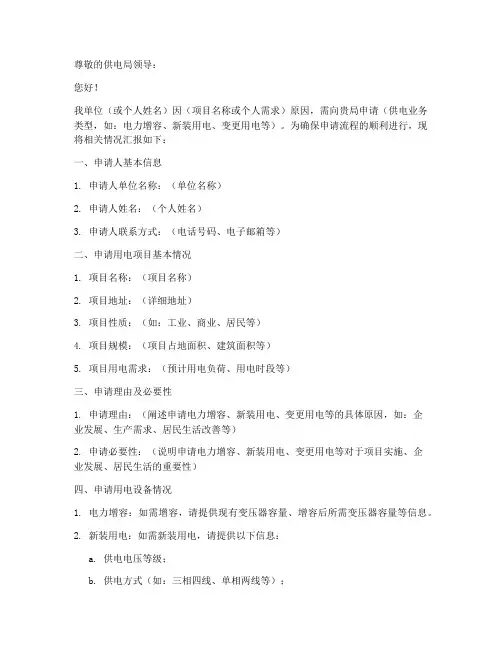 尊敬的供电局领导：

您好！

我单位（或个人姓名）因（项目名称或个人需求）原因，需向贵局申请（供电业务类型，如：电力增容、新装用电、变更用电等）。为确保申请流程的顺利进行，现将相关情况汇报如下：

一、申请人基本信息

1. 申请人单位名称：（单位名称）

2. 申请人姓名：（个人姓名）

3. 申请人联系方式：（电话号码、电子邮箱等）

二、申请用电项目基本情况

1. 项目名称：（项目名称）

2. 项目地址：（详细地址）

3. 项目性质：（如：工业、商业、居民等）

4. 项目规模：（项目占地面积、建筑面积等）

5. 项目用电需求：（预计用电负荷、用电时段等）

三、申请理由及必要性

1. 申请理由：（阐述申请电力增容、新装用电、变更用电等的具体原因，如：企业发展、生产需求、居民生活改善等）

2. 申请必要性：（说明申请电力增容、新装用电、变更用电等对于项目实施、企业发展、居民生活的重要性）

四、申请用电设备情况

1. 电力增容：如需增容，请提供现有变压器容量、增容后所需变压器容量等信息。

2. 新装用电：如需新装用电，请提供以下信息：

a. 供电电压等级；

b. 供电方式（如：三相四线、单相两线等）；